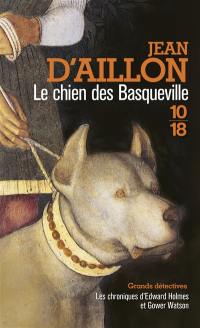 JEAN
D'AILLON
Le chien des Basqueville
10
18

Grands détectives
Les chroniques d'Edward Holmes et Gower Watson